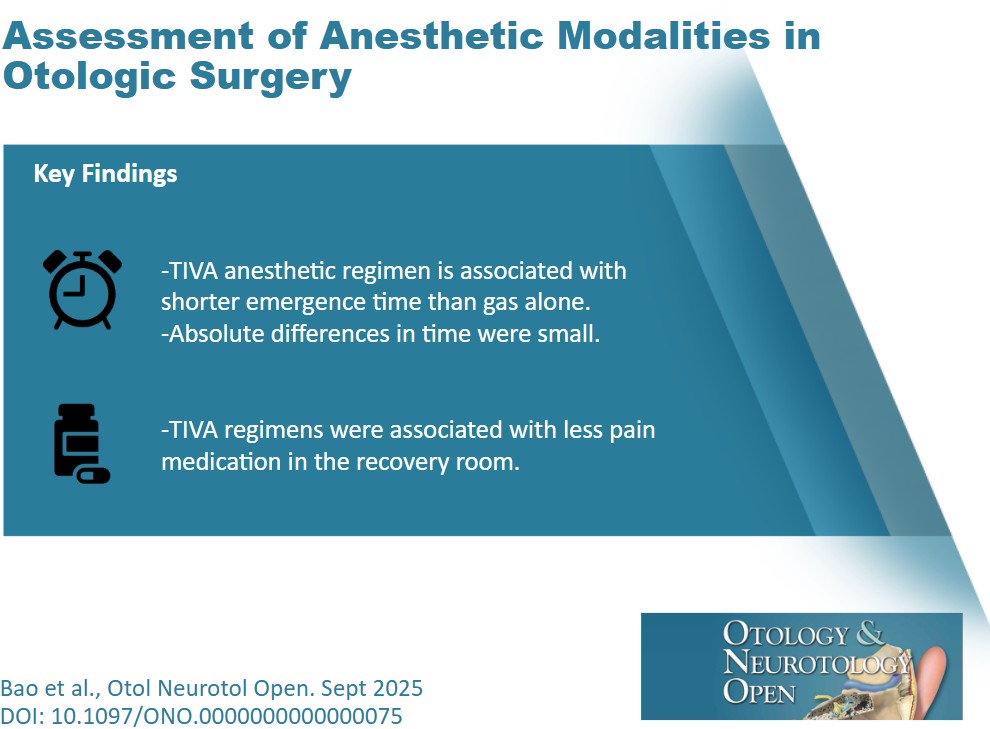 Assessment of Anesthetic Modalities in Otologic Surgery

Key Findings

-TIVA anesthetic regimen is associated with shorter emergence time than gas alone.
-Absolute differences in time were small.

-TIVA regimens were associated with less pain medication in the recovery room.

Bao et al., Otol Neurotol Open. Sept 2025
DOI: 10.1097/ONO.0000000000000075

OTOLOGY & NEUROTOLOGY OPEN